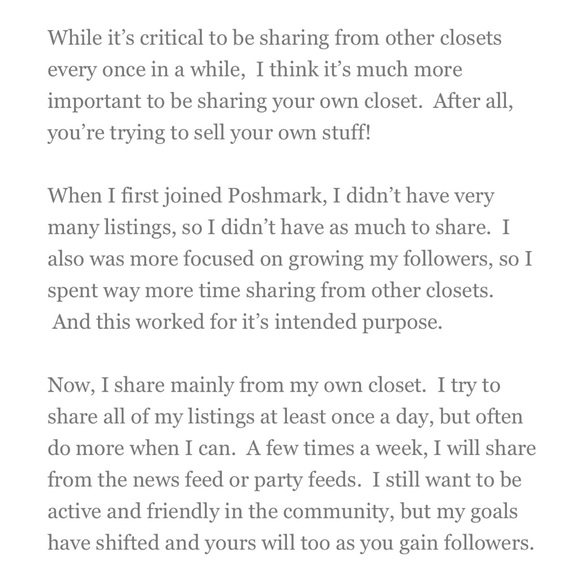 While it's critical to be sharing from other closets every once in a while, I think it's much more important to be sharing your own closet. After all, you're trying to sell your own stuff!

When I first joined Poshmark, I didn't have very many listings, so I didn't have as much to share. I also was more focused on growing my followers, so I spent way more time sharing from other closets. And this worked for it's intended purpose.

Now, I share mainly from my own closet. I try to share all of my listings at least once a day, but often do more when I can. A few times a week, I will share from the news feed or party feeds. I still want to be active and friendly in the community, but my goals have shifted and yours will too as you gain followers.